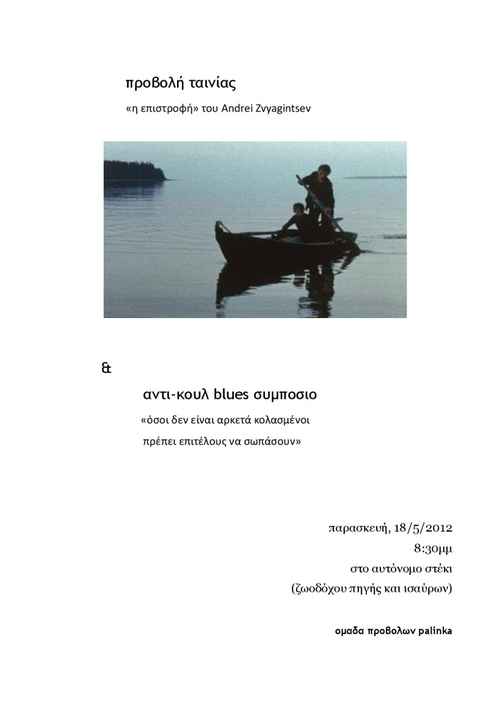 προβολή ταινίας

«η επιστροφή» του Andrei Zvyagintsev

&

αντι-κουλ blues συμποσιο

«όσοι δεν είναι αρκετά κολασμένοι

πρέπει επιτέλους να σωπάσουν»

παρασκευή, 18/5/2012

8:30μμ

στο αυτόνομο στέκι

(ζωοδόχου πηγής και ισαύρων)

ομαδα προβολων palinka